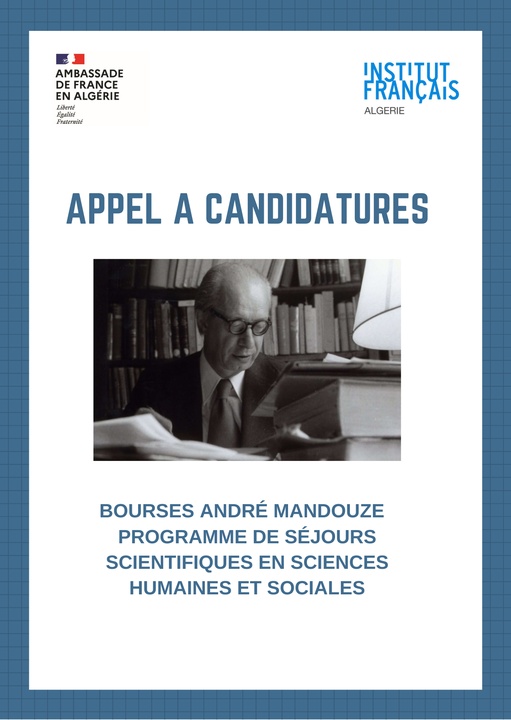 AMBASSADE DE FRANCE EN ALGÉRIE
Liberté
Égalité
Fraternité

INSTITUT FRANÇAIS
ALGERIE

APPEL A CANDIDATURES

BOURSES ANDRÉ MANDOUZE
PROGRAMME DE SÉJOURS SCIENTIFIQUES EN SCIENCES HUMAINES ET SOCIALES